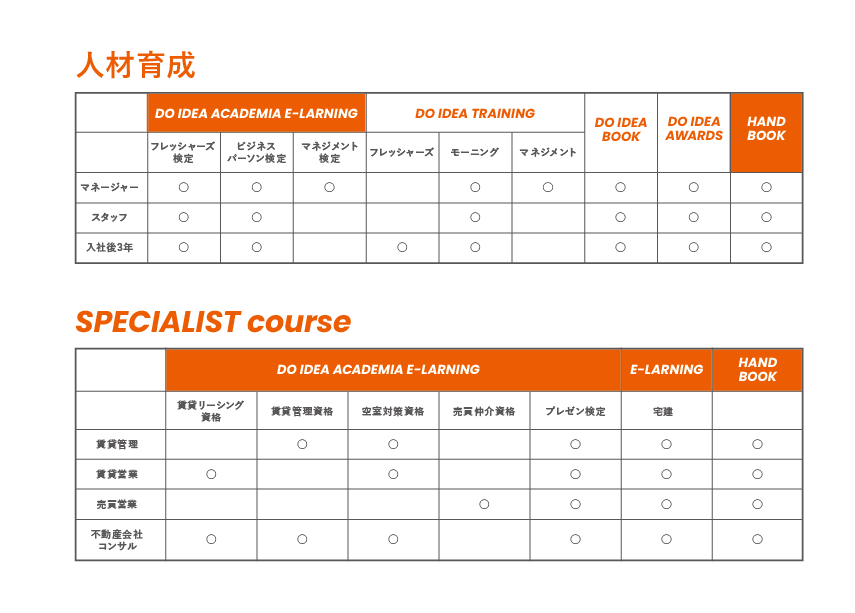 人材育成

| | DO IDEA ACADEMIA E-LARNING | | | DO IDEA TRAINING | | | DO IDEA BOOK | DO IDEA AWARDS | HAND BOOK |
|---|---|---|---|---|---|---|---|---|---|
| | フレッシャーズ検定 | ビジネスパーソン検定 | マネジメント検定 | フレッシャーズ | モーニング | マネジメント | | | |
| マネージャー | ○ | ○ | ○ | | ○ | ○ | ○ | ○ | ○ |
| スタッフ | ○ | ○ | | | ○ | | ○ | ○ | ○ |
| 入社後3年 | ○ | ○ | | ○ | ○ | | ○ | ○ | ○ |

SPECIALIST course

| | DO IDEA ACADEMIA E-LARNING | | | | | E-LARNING | HAND BOOK |
|---|---|---|---|---|---|---|---|
| | 賃貸リーシング資格 | 賃貸管理資格 | 空室対策資格 | 売買仲介資格 | プレゼン検定 | 宅建 | |
| 賃貸管理 | | ○ | ○ | | ○ | ○ | ○ |
| 賃貸営業 | ○ | | ○ | | ○ | ○ | ○ |
| 売買営業 | | | | ○ | ○ | ○ | ○ |
| 不動産会社コンサル | ○ | ○ | ○ | | ○ | ○ | ○ |